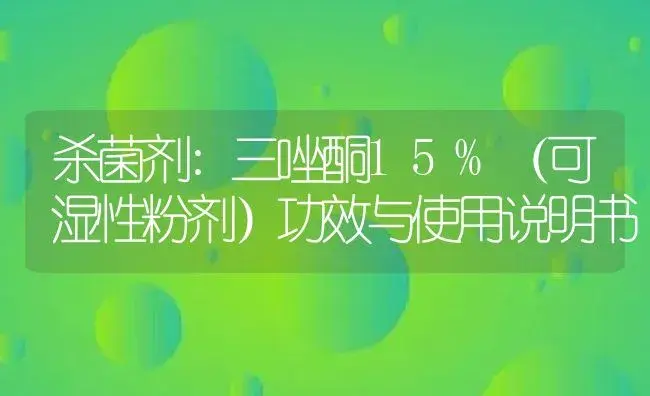 杀菌剂：三唑酮15%（可湿性粉剂）功效与使用说明书